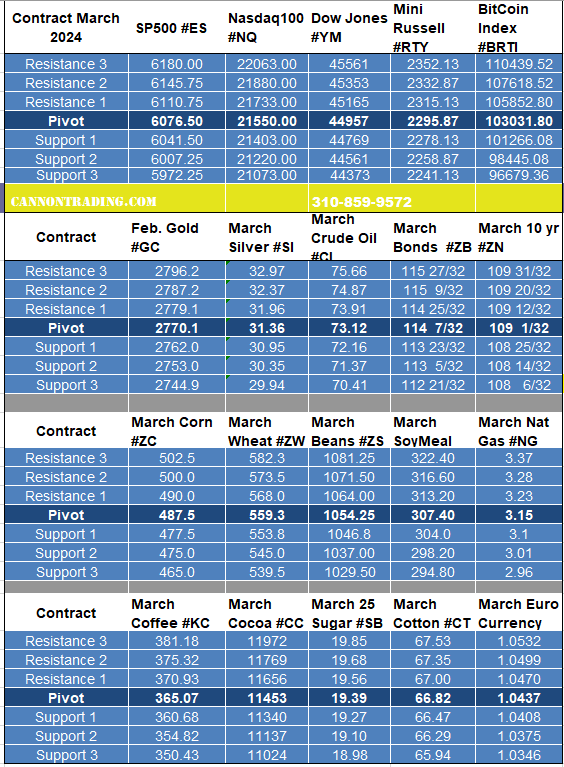 | Contract March 2024 | SP500 #ES | Nasdaq100 #NQ | Dow Jones #YM | Mini Russell #RTY | BitCoin Index #BRTI |
|---|---|---|---|---|---|
| Resistance 3 | 6180.00 | 22063.00 | 45561 | 2352.13 | 110439.52 |
| Resistance 2 | 6145.75 | 21880.00 | 45353 | 2332.87 | 107618.52 |
| Resistance 1 | 6110.75 | 21733.00 | 45165 | 2315.13 | 105852.80 |
| Pivot | 6076.50 | 21550.00 | 44957 | 2295.87 | 103031.80 |
| Support 1 | 6041.50 | 21403.00 | 44769 | 2278.13 | 101266.08 |
| Support 2 | 6007.25 | 21220.00 | 44561 | 2258.87 | 98445.08 |
| Support 3 | 5972.25 | 21073.00 | 44373 | 2241.13 | 96679.36 |
| CANNONTRADING.COM | | | 310-859-9572 | | |

| Contract | Feb. Gold #GC | March Silver #SI | March Crude Oil #CL | March Bonds #ZB | March 10 yr #ZN |
|---|---|---|---|---|---|
| Resistance 3 | 2796.2 | 32.97 | 75.66 | 115 27/32 | 109 31/32 |
| Resistance 2 | 2787.2 | 32.37 | 74.87 | 115 9/32 | 109 20/32 |
| Resistance 1 | 2779.1 | 31.96 | 73.91 | 114 25/32 | 109 12/32 |
| Pivot | 2770.1 | 31.36 | 73.12 | 114 7/32 | 109 1/32 |
| Support 1 | 2762.0 | 30.95 | 72.16 | 113 23/32 | 108 25/32 |
| Support 2 | 2753.0 | 30.35 | 71.37 | 113 5/32 | 108 14/32 |
| Support 3 | 2744.9 | 29.94 | 70.41 | 112 21/32 | 108 6/32 |

| Contract | March Corn #ZC | March Wheat #ZW | March Beans #ZS | March SoyMeal | March Nat Gas #NG |
|---|---|---|---|---|---|
| Resistance 3 | 502.5 | 582.3 | 1081.25 | 322.40 | 3.37 |
| Resistance 2 | 500.0 | 573.5 | 1071.50 | 316.60 | 3.28 |
| Resistance 1 | 490.0 | 568.0 | 1064.00 | 313.20 | 3.23 |
| Pivot | 487.5 | 559.3 | 1054.25 | 307.40 | 3.15 |
| Support 1 | 477.5 | 553.8 | 1046.8 | 304.0 | 3.1 |
| Support 2 | 475.0 | 545.0 | 1037.00 | 298.20 | 3.01 |
| Support 3 | 465.0 | 539.5 | 1029.50 | 294.80 | 2.96 |

| Contract | March Coffee #KC | March Cocoa #CC | March 25 Sugar #SB | March Cotton #CT | March Euro Currency |
|---|---|---|---|---|---|
| Resistance 3 | 381.18 | 11972 | 19.85 | 67.53 | 1.0532 |
| Resistance 2 | 375.32 | 11769 | 19.68 | 67.35 | 1.0499 |
| Resistance 1 | 370.93 | 11656 | 19.56 | 67.00 | 1.0470 |
| Pivot | 365.07 | 11453 | 19.39 | 66.82 | 1.0437 |
| Support 1 | 360.68 | 11340 | 19.27 | 66.47 | 1.0408 |
| Support 2 | 354.82 | 11137 | 19.10 | 66.29 | 1.0375 |
| Support 3 | 350.43 | 11024 | 18.98 | 65.94 | 1.0346 |